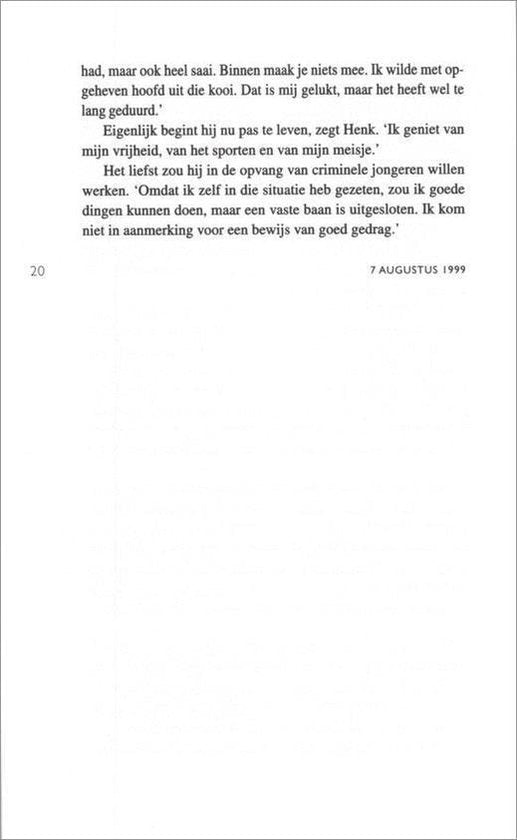 had, maar ook heel saai. Binnen maak je niets mee. Ik wilde met opgeheven hoofd uit die kooi. Dat is mij gelukt, maar het heeft wel te lang geduurd.'

Eigenlijk begint hij nu pas te leven, zegt Henk. 'Ik geniet van mijn vrijheid, van het sporten en van mijn meisje.'

Het liefst zou hij in de opvang van criminele jongeren willen werken. 'Omdat ik zelf in die situatie heb gezeten, zou ik goede dingen kunnen doen, maar een vaste baan is uitgesloten. Ik kom niet in aanmerking voor een bewijs van goed gedrag.'

20

7 AUGUSTUS 1999